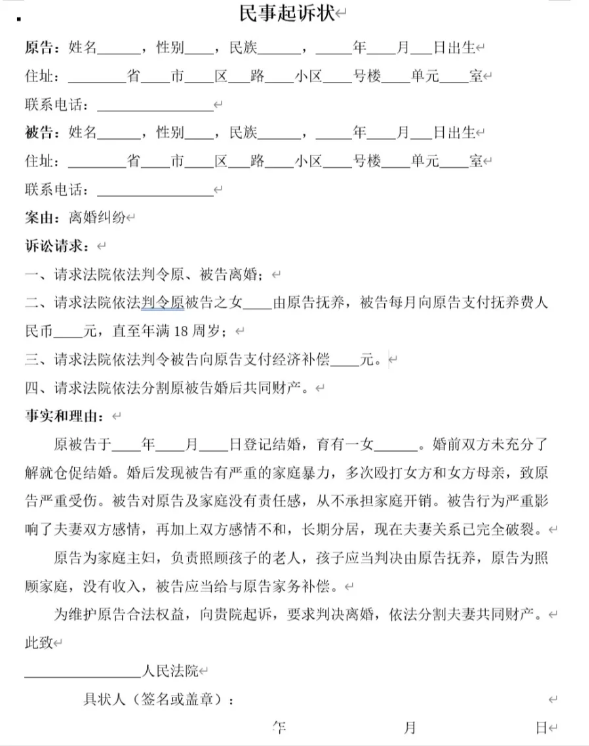 民事起诉状

原告：姓名______，性别____，民族______，_____年____月___日出生

住址：________省____市____区___路____小区____号楼____单元____室

联系电话：________________

被告：姓名______，性别____，民族______，_____年____月___日出生

住址：________省____市____区___路____小区____号楼____单元____室

联系电话：________________

案由：离婚纠纷

诉讼请求：

一、请求法院依法判令原、被告离婚；

二、请求法院依法判令原被告之女____由原告抚养，被告每月向原告支付抚养费人民币____元，直至年满18周岁；

三、请求法院依法判令被告向原告支付经济补偿____元。

四、请求法院依法分割原被告婚后共同财产。

事实和理由：

原被告于____年____月____日登记结婚，育有一女______。婚前双方未充分了解就仓促结婚。婚后发现被告有严重的家庭暴力，多次殴打女方和女方母亲，致原告严重受伤。被告对原告及家庭没有责任感，从不承担家庭开销。被告行为严重影响了夫妻双方感情，再加上双方感情不和，长期分居，现在夫妻关系已完全破裂。

原告为家庭主妇，负责照顾孩子的老人，孩子应当判决由原告抚养，原告为照顾家庭，没有收入，被告应当给与原告家务补偿。

为维护原告合法权益，向贵院起诉，要求判决离婚，依法分割夫妻共同财产。

此致

________________人民法院

具状人（签名或盖章）：

年 月 日